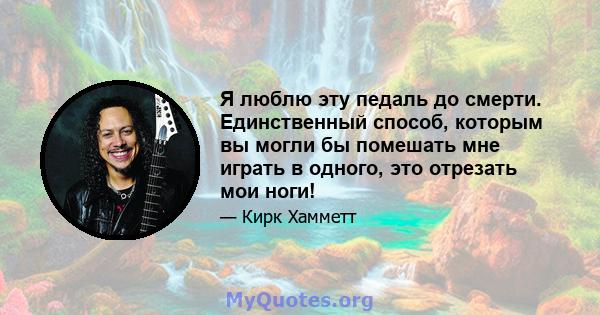 Я люблю эту педаль до смерти. Единственный способ, которым вы могли бы помешать мне играть в одного, это отрезать мои ноги!

— Кирк Хамметт

MyQuotes.org